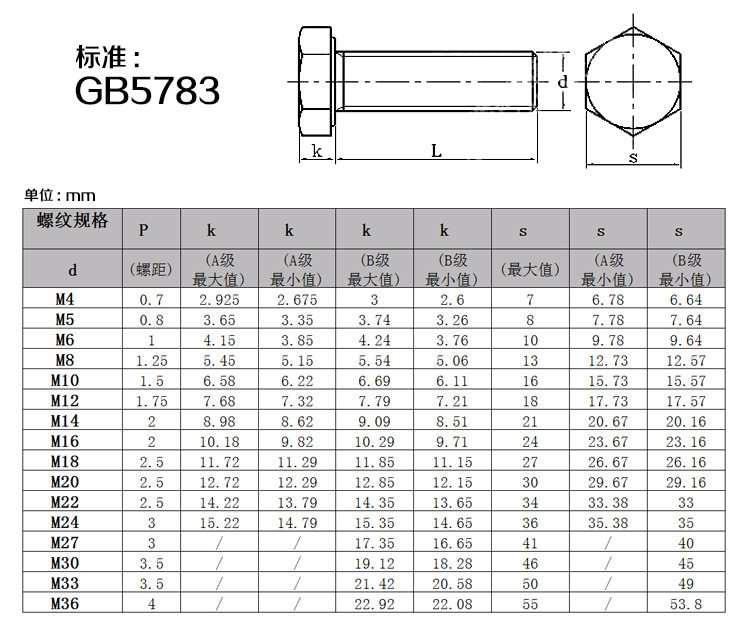 标准：
GB5783

k
L
d
s

单位：mm

| 螺纹规格 | P | k | k | k | k | s | s | s |
|---|---|---|---|---|---|---|---|---|
| d | （螺距） | （A级最大值） | （A级最小值） | （B级最大值） | （B级最小值） | （最大值） | （A级最小值） | （B级最小值） |
| M4 | 0.7 | 2.925 | 2.675 | 3 | 2.6 | 7 | 6.78 | 6.64 |
| M5 | 0.8 | 3.65 | 3.35 | 3.74 | 3.26 | 8 | 7.78 | 7.64 |
| M6 | 1 | 4.15 | 3.85 | 4.24 | 3.76 | 10 | 9.78 | 9.64 |
| M8 | 1.25 | 5.45 | 5.15 | 5.54 | 5.06 | 13 | 12.73 | 12.57 |
| M10 | 1.5 | 6.58 | 6.22 | 6.69 | 6.11 | 16 | 15.73 | 15.57 |
| M12 | 1.75 | 7.68 | 7.32 | 7.79 | 7.21 | 18 | 17.73 | 17.57 |
| M14 | 2 | 8.98 | 8.62 | 9.09 | 8.51 | 21 | 20.67 | 20.16 |
| M16 | 2 | 10.18 | 9.82 | 10.29 | 9.71 | 24 | 23.67 | 23.16 |
| M18 | 2.5 | 11.72 | 11.29 | 11.85 | 11.15 | 27 | 26.67 | 26.16 |
| M20 | 2.5 | 12.72 | 12.29 | 12.85 | 12.15 | 30 | 29.67 | 29.16 |
| M22 | 2.5 | 14.22 | 13.79 | 14.35 | 13.65 | 34 | 33.38 | 33 |
| M24 | 3 | 15.22 | 14.79 | 15.35 | 14.65 | 36 | 35.38 | 35 |
| M27 | 3 | / | / | 17.35 | 16.65 | 41 | / | 40 |
| M30 | 3.5 | / | / | 19.12 | 18.28 | 46 | / | 45 |
| M33 | 3.5 | / | / | 21.42 | 20.58 | 50 | / | 49 |
| M36 | 4 | / | / | 22.92 | 22.08 | 55 | / | 53.8 |